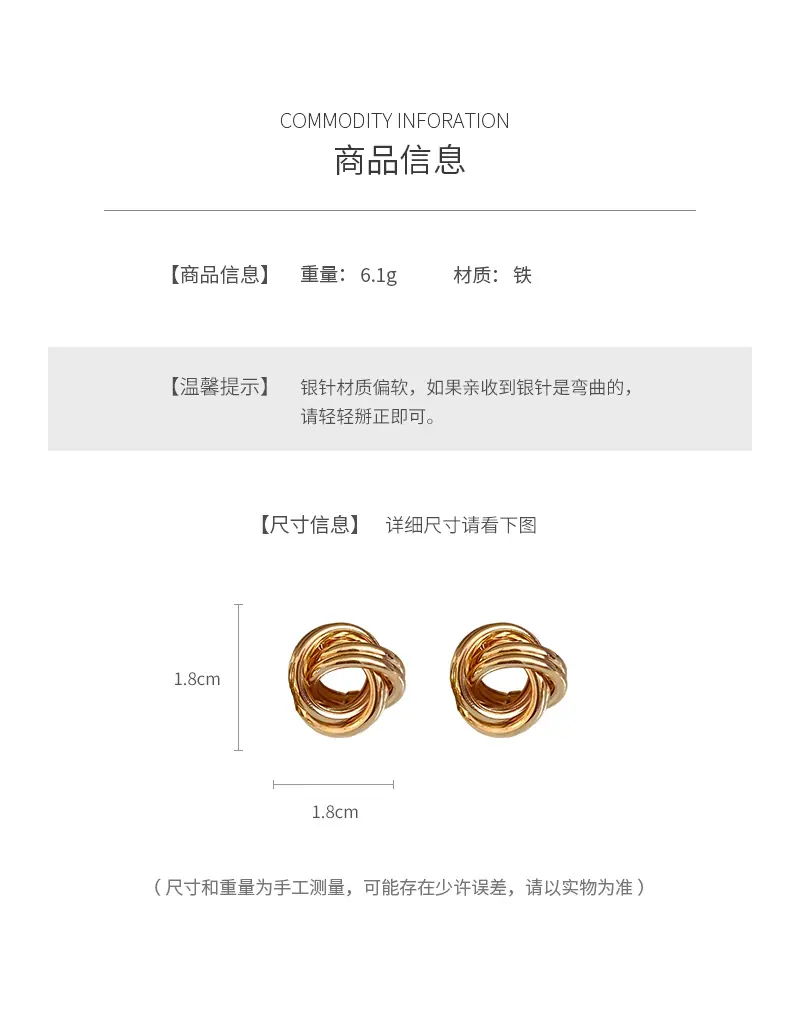 COMMODITY INFORATION
商品信息

【商品信息】 重量：6.1g 材质：铁

【温馨提示】 银针材质偏软，如果亲收到银针是弯曲的，请轻轻掰正即可。

【尺寸信息】 详细尺寸请看下图

1.8cm

1.8cm

（尺寸和重量为手工测量，可能存在少许误差，请以实物为准）